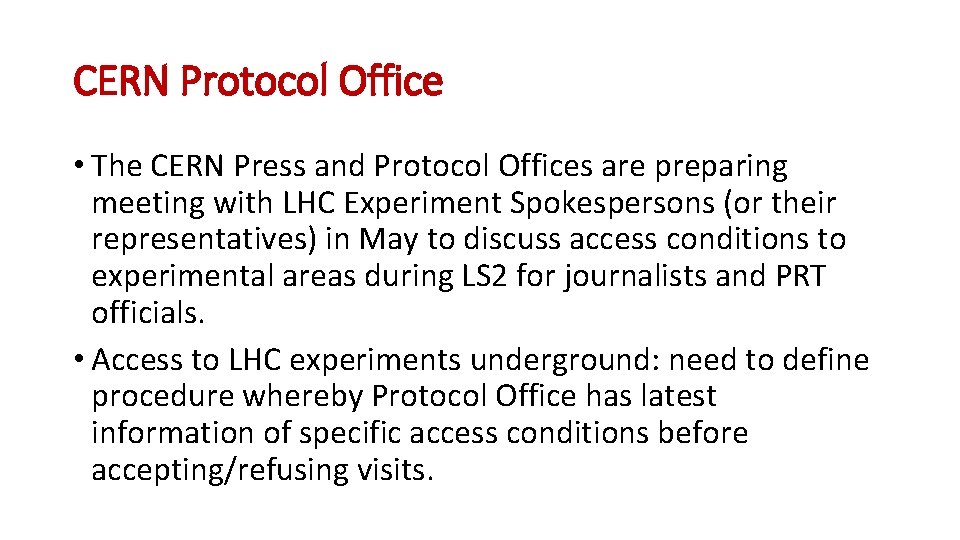 CERN Protocol Office

• The CERN Press and Protocol Offices are preparing meeting with LHC Experiment Spokespersons (or their representatives) in May to discuss access conditions to experimental areas during LS2 for journalists and PRT officials.

• Access to LHC experiments underground: need to define procedure whereby Protocol Office has latest information of specific access conditions before accepting/refusing visits.